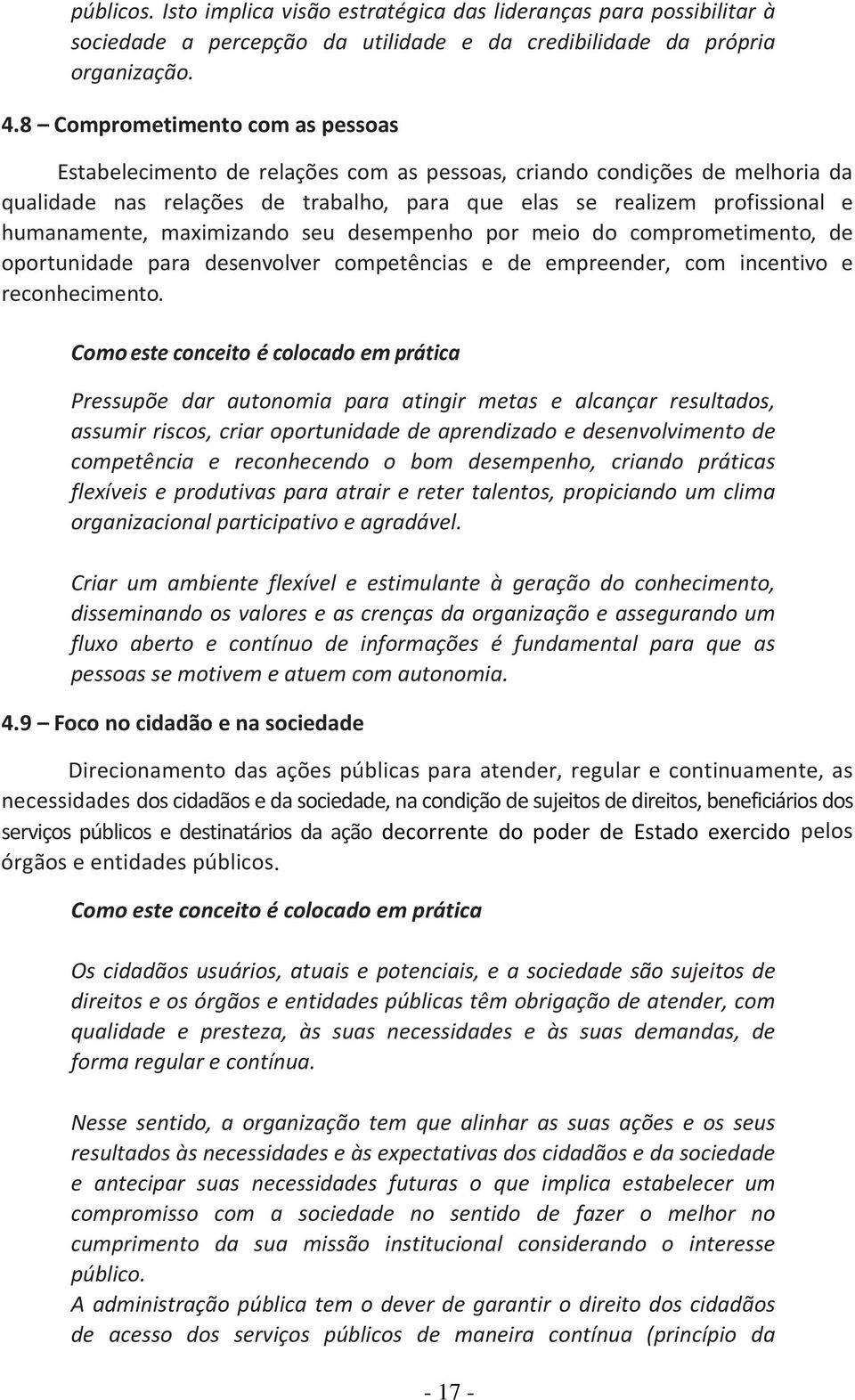 públicos. Isto implica visão estratégica das lideranças para possibilitar à sociedade a percepção da utilidade e da credibilidade da própria organização.

4.8 – Comprometimento com as pessoas

Estabelecimento de relações com as pessoas, criando condições de melhoria da qualidade nas relações de trabalho, para que elas se realizem profissional e humanamente, maximizando seu desempenho por meio do comprometimento, de oportunidade para desenvolver competências e de empreender, com incentivo e reconhecimento.

Como este conceito é colocado em prática

Pressupõe dar autonomia para atingir metas e alcançar resultados, assumir riscos, criar oportunidade de aprendizado e desenvolvimento de competência e reconhecendo o bom desempenho, criando práticas flexíveis e produtivas para atrair e reter talentos, propiciando um clima organizacional participativo e agradável.

Criar um ambiente flexível e estimulante à geração do conhecimento, disseminando os valores e as crenças da organização e assegurando um fluxo aberto e contínuo de informações é fundamental para que as pessoas se motivem e atuem com autonomia.

4.9 – Foco no cidadão e na sociedade

Direcionamento das ações públicas para atender, regular e continuamente, as necessidades dos cidadãos e da sociedade, na condição de sujeitos de direitos, beneficiários dos serviços públicos e destinatários da ação decorrente do poder de Estado exercido pelos órgãos e entidades públicos.

Como este conceito é colocado em prática

Os cidadãos usuários, atuais e potenciais, e a sociedade são sujeitos de direitos e os órgãos e entidades públicas têm obrigação de atender, com qualidade e presteza, às suas necessidades e às suas demandas, de forma regular e contínua.

Nesse sentido, a organização tem que alinhar as suas ações e os seus resultados às necessidades e às expectativas dos cidadãos e da sociedade e antecipar suas necessidades futuras o que implica estabelecer um compromisso com a sociedade no sentido de fazer o melhor no cumprimento da sua missão institucional considerando o interesse público.
A administração pública tem o dever de garantir o direito dos cidadãos de acesso dos serviços públicos de maneira contínua (princípio da

- 17 -